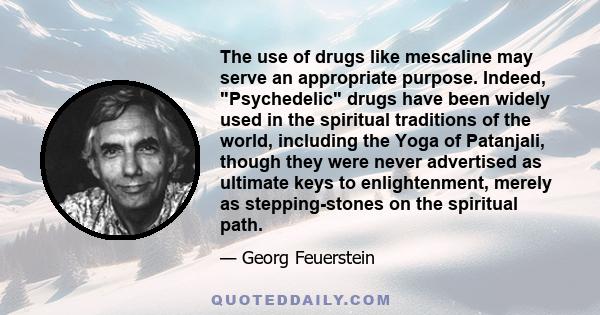 The use of drugs like mescaline may serve an appropriate purpose. Indeed, "Psychedelic" drugs have been widely used in the spiritual traditions of the world, including the Yoga of Patanjali, though they were never advertised as ultimate keys to enlightenment, merely as stepping-stones on the spiritual path.

— Georg Feuerstein

QUOTEDDAILY.COM